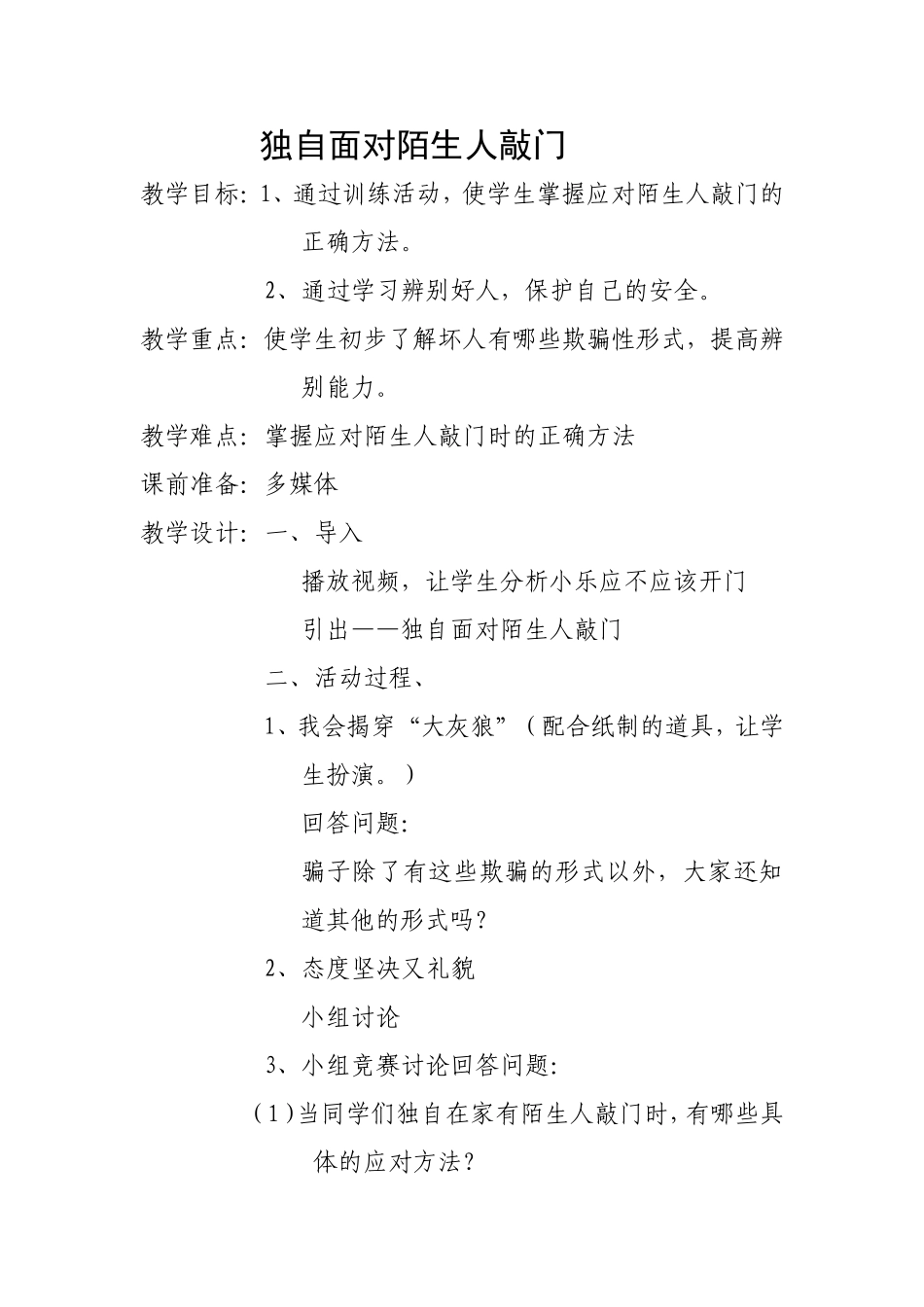 独自面对陌生人敲门

教学目标：1、通过训练活动，使学生掌握应对陌生人敲门的正确方法。

2、通过学习辨别好人，保护自己的安全。

教学重点：使学生初步了解坏人有哪些欺骗性形式，提高辨别能力。

教学难点：掌握应对陌生人敲门时的正确方法

课前准备：多媒体

教学设计：一、导入

播放视频，让学生分析小乐应不应该开门

引出——独自面对陌生人敲门

二、活动过程、

1、我会揭穿“大灰狼”（配合纸制的道具，让学生扮演。）

回答问题：

骗子除了有这些欺骗的形式以外，大家还知道其他的形式吗？

2、态度坚决又礼貌

小组讨论

3、小组竞赛讨论回答问题：

（1）当同学们独自在家有陌生人敲门时，有哪些具体的应对方法？